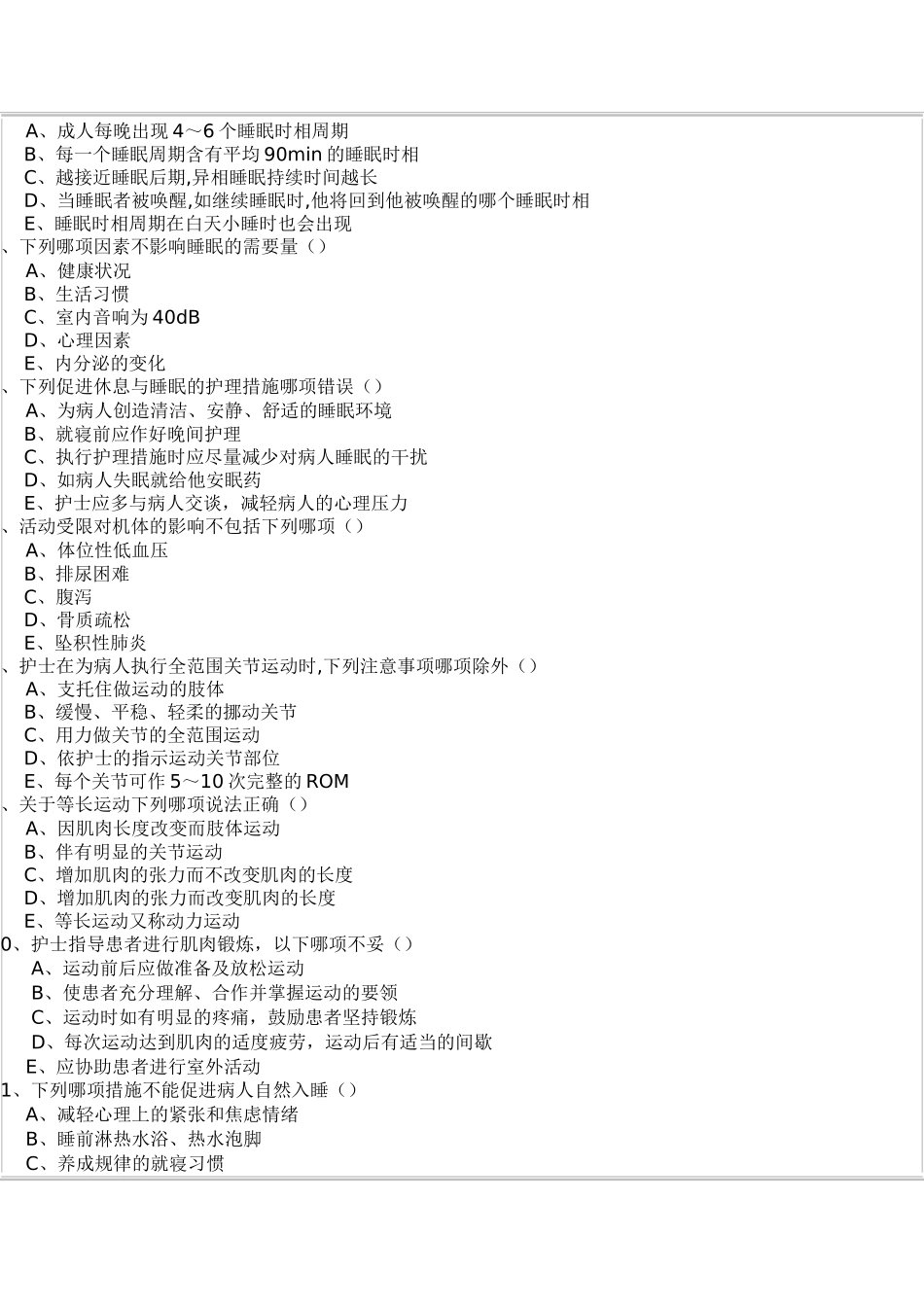 A、成人每晚出现 4～6 个睡眠时相周期
B、每一个睡眠周期含有平均 90min 的睡眠时相
C、越接近睡眠后期,异相睡眠持续时间越长
D、当睡眠者被唤醒,如继续睡眠时,他将回到他被唤醒的哪个睡眠时相
E、睡眠时相周期在白天小睡时也会出现
、下列哪项因素不影响睡眠的需要量（）
A、健康状况
B、生活习惯
C、室内音响为 40dB
D、心理因素
E、内分泌的变化
、下列促进休息与睡眠的护理措施哪项错误（）
A、为病人创造清洁、安静、舒适的睡眠环境
B、就寝前应作好晚间护理
C、执行护理措施时应尽量减少对病人睡眠的干扰
D、如病人失眠就给他安眠药
E、护士应多与病人交谈，减轻病人的心理压力
、活动受限对机体的影响不包括下列哪项（）
A、体位性低血压
B、排尿困难
C、腹泻
D、骨质疏松
E、坠积性肺炎
、护士在为病人执行全范围关节运动时,下列注意事项哪项除外（）
A、支托住做运动的肢体
B、缓慢、平稳、轻柔的挪动关节
C、用力做关节的全范围运动
D、依护士的指示运动关节部位
E、每个关节可作 5～10 次完整的 ROM
、关于等长运动下列哪项说法正确（）
A、因肌肉长度改变而肢体运动
B、伴有明显的关节运动
C、增加肌肉的张力而不改变肌肉的长度
D、增加肌肉的张力而改变肌肉的长度
E、等长运动又称动力运动
0、护士指导患者进行肌肉锻炼，以下哪项不妥（）
A、运动前后应做准备及放松运动
B、使患者充分理解、合作并掌握运动的要领
C、运动时如有明显的疼痛，鼓励患者坚持锻炼
D、每次运动达到肌肉的适度疲劳，运动后有适当的间歇
E、应协助患者进行室外活动
1、下列哪项措施不能促进病人自然入睡（）
A、减轻心理上的紧张和焦虑情绪
B、睡前淋热水浴、热水泡脚
C、养成规律的就寝习惯